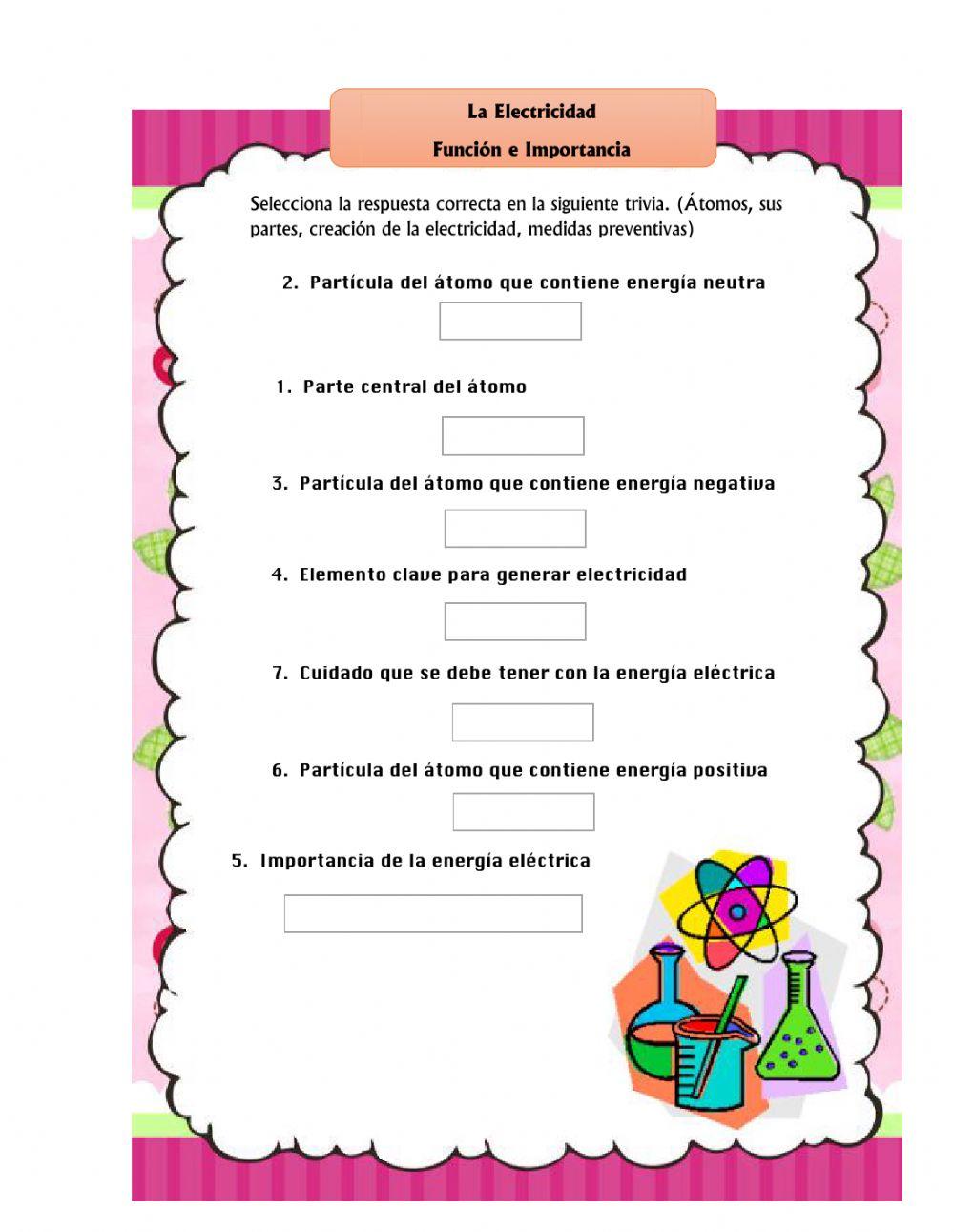 La Electricidad

Función e Importancia

Selecciona la respuesta correcta en la siguiente trivia. (Átomos, sus partes, creación de la electricidad, medidas preventivas)

2. Partícula del átomo que contiene energía neutra

1. Parte central del átomo

3. Partícula del átomo que contiene energía negativa

4. Elemento clave para generar electricidad

7. Cuidado que se debe tener con la energía eléctrica

6. Partícula del átomo que contiene energía positiva

5. Importancia de la energía eléctrica